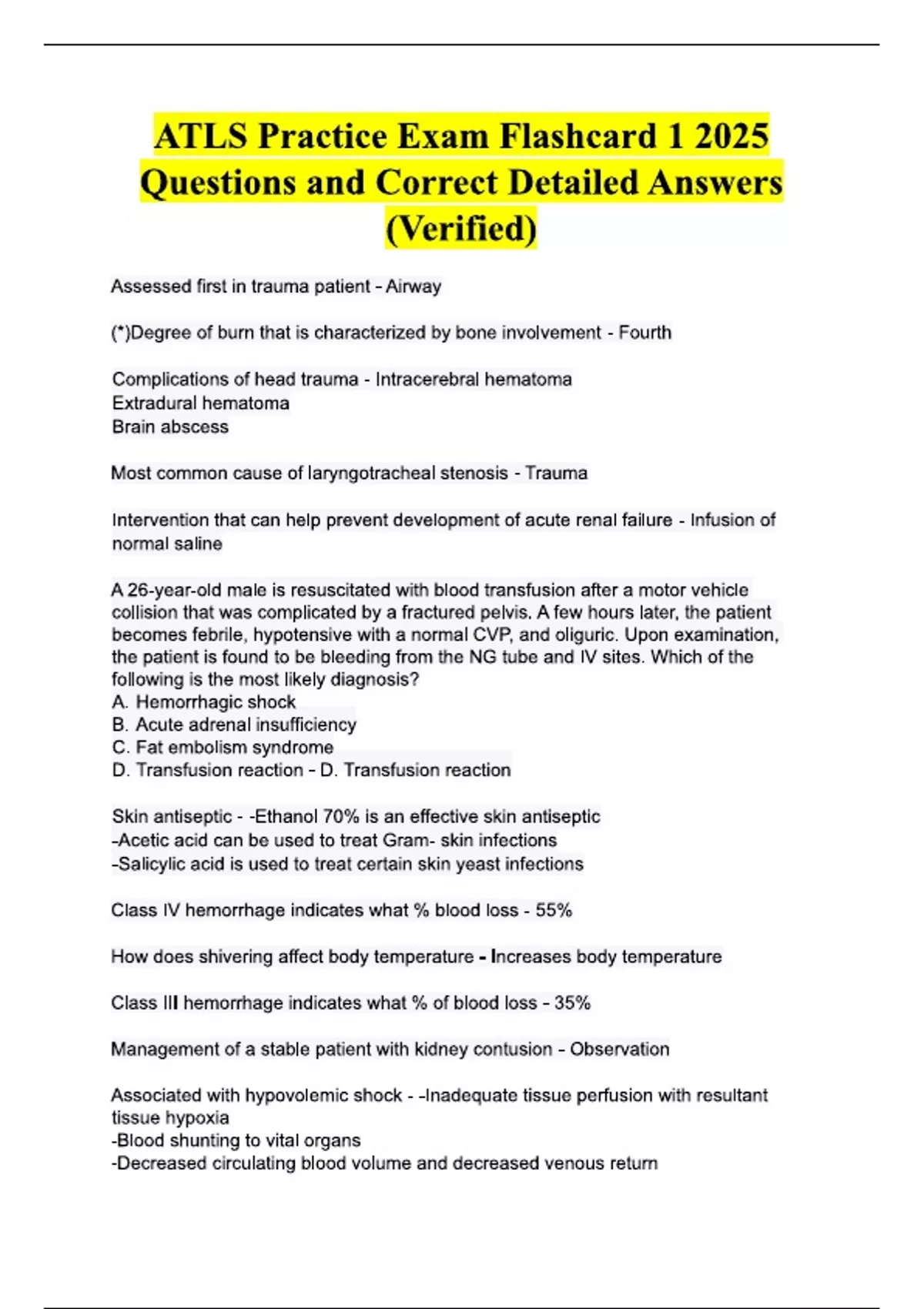 ATLS Practice Exam Flashcard 1 2025 Questions and Correct Detailed Answers (Verified)

Assessed first in trauma patient - Airway

(*)Degree of burn that is characterized by bone involvement - Fourth

Complications of head trauma - Intracerebral hematoma
Extradural hematoma
Brain abscess

Most common cause of laryngotracheal stenosis - Trauma

Intervention that can help prevent development of acute renal failure - Infusion of normal saline

A 26-year-old male is resuscitated with blood transfusion after a motor vehicle collision that was complicated by a fractured pelvis. A few hours later, the patient becomes febrile, hypotensive with a normal CVP, and oliguric. Upon examination, the patient is found to be bleeding from the NG tube and IV sites. Which of the following is the most likely diagnosis?
A. Hemorrhagic shock
B. Acute adrenal insufficiency
C. Fat embolism syndrome
D. Transfusion reaction - D. Transfusion reaction

Skin antiseptic - -Ethanol 70% is an effective skin antiseptic
-Acetic acid can be used to treat Gram- skin infections
-Salicylic acid is used to treat certain skin yeast infections

Class IV hemorrhage indicates what % blood loss - 55%

How does shivering affect body temperature - Increases body temperature

Class III hemorrhage indicates what % of blood loss - 35%

Management of a stable patient with kidney contusion - Observation

Associated with hypovolemic shock - -Inadequate tissue perfusion with resultant tissue hypoxia
-Blood shunting to vital organs
-Decreased circulating blood volume and decreased venous return